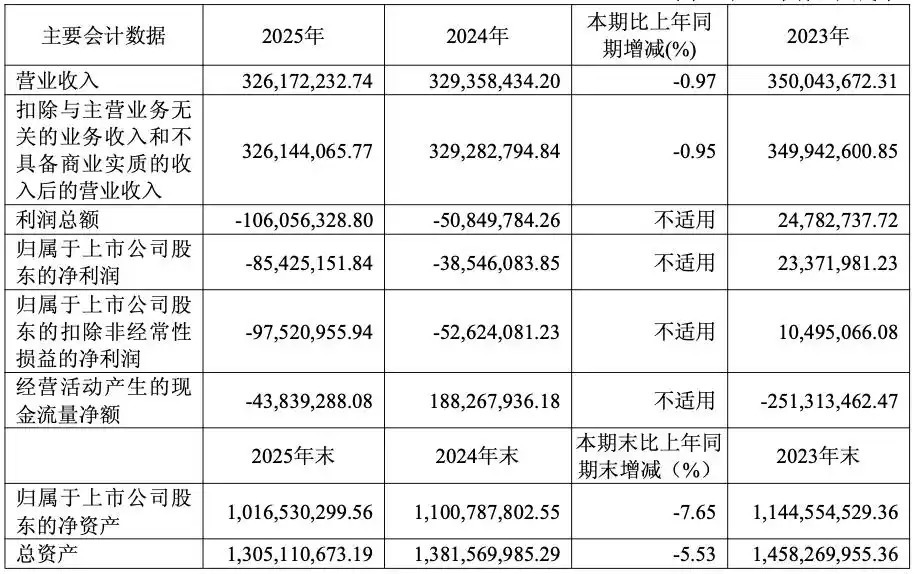 | 主要会计数据 | 2025年 | 2024年 | 本期比上年同期增减(%) | 2023年 |
|---|---|---|---|---|
| 营业收入 | 326,172,232.74 | 329,358,434.20 | -0.97 | 350,043,672.31 |
| 扣除与主营业务无关的业务收入和不具备商业实质的收入后的营业收入 | 326,144,065.77 | 329,282,794.84 | -0.95 | 349,942,600.85 |
| 利润总额 | -106,056,328.80 | -50,849,784.26 | 不适用 | 24,782,737.72 |
| 归属于上市公司股东的净利润 | -85,425,151.84 | -38,546,083.85 | 不适用 | 23,371,981.23 |
| 归属于上市公司股东的扣除非经常性损益的净利润 | -97,520,955.94 | -52,624,081.23 | 不适用 | 10,495,066.08 |
| 经营活动产生的现金流量净额 | -43,839,288.08 | 188,267,936.18 | 不适用 | -251,313,462.47 |
|  | 2025年末 | 2024年末 | 本期末比上年同期末增减（%） | 2023年末 |
| 归属于上市公司股东的净资产 | 1,016,530,299.56 | 1,100,787,802.55 | -7.65 | 1,144,554,529.36 |
| 总资产 | 1,305,110,673.19 | 1,381,569,985.29 | -5.53 | 1,458,269,955.36 |